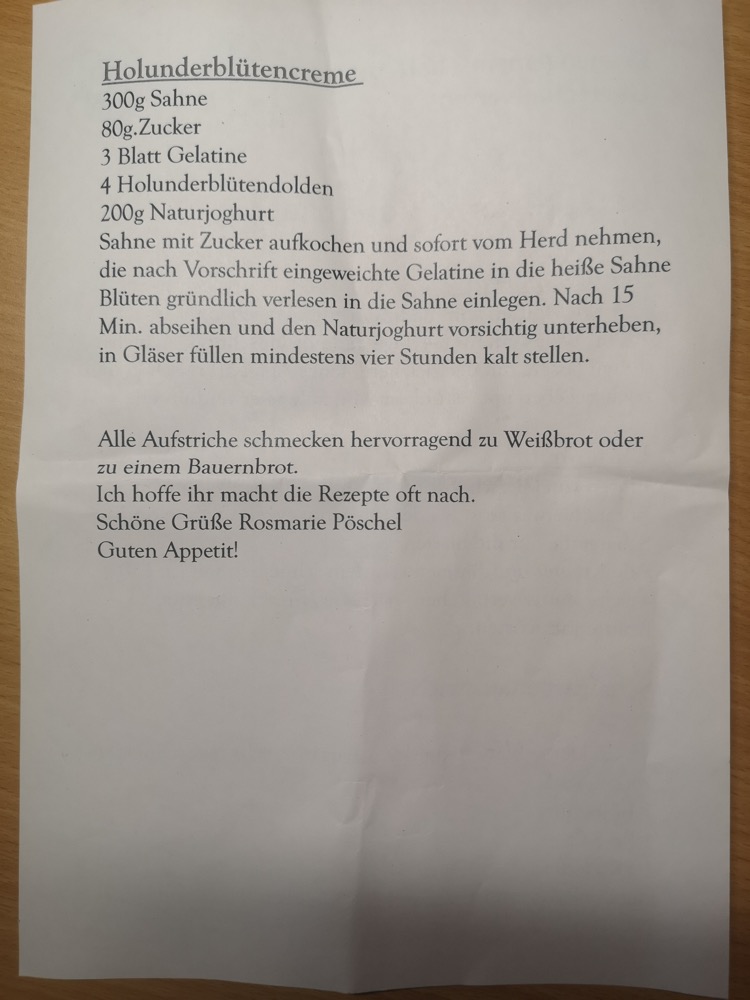 Holunderblütencreme
300g Sahne
80g.Zucker
3 Blatt Gelatine
4 Holunderblütendolden
200g Naturjoghurt
Sahne mit Zucker aufkochen und sofort vom Herd nehmen, die nach Vorschrift eingeweichte Gelatine in die heiße Sahne Blüten gründlich verlesen in die Sahne einlegen. Nach 15 Min. abseihen und den Naturjoghurt vorsichtig unterheben, in Gläser füllen mindestens vier Stunden kalt stellen.

Alle Aufstriche schmecken hervorragend zu Weißbrot oder zu einem Bauernbrot.
Ich hoffe ihr macht die Rezepte oft nach.
Schöne Grüße Rosmarie Pöschel
Guten Appetit!